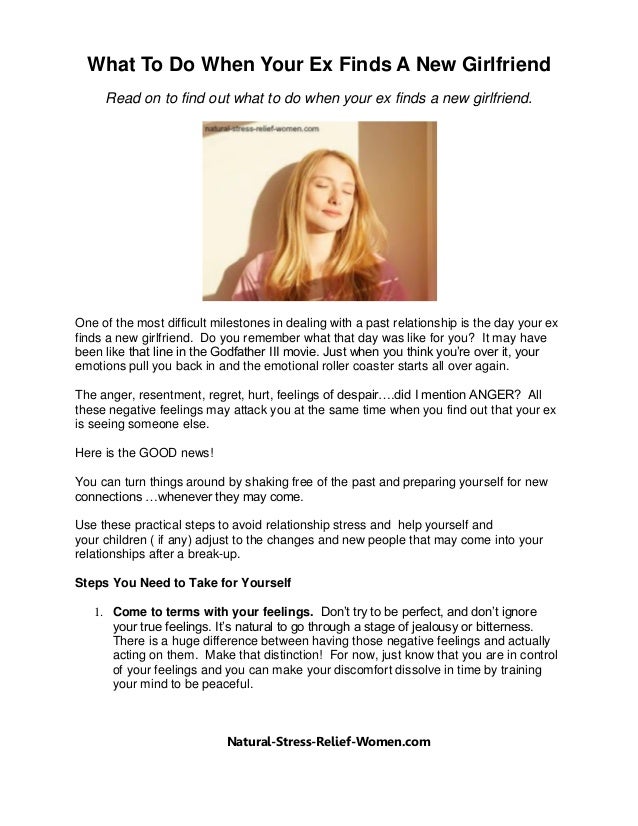 What To Do When Your Ex Finds A New Girlfriend

Read on to find out what to do when your ex finds a new girlfriend.

natural-stress-relief-women.com

One of the most difficult milestones in dealing with a past relationship is the day your ex finds a new girlfriend. Do you remember what that day was like for you? It may have been like that line in the Godfather III movie. Just when you think you're over it, your emotions pull you back in and the emotional roller coaster starts all over again.

The anger, resentment, regret, hurt, feelings of despair….did I mention ANGER? All these negative feelings may attack you at the same time when you find out that your ex is seeing someone else.

Here is the GOOD news!

You can turn things around by shaking free of the past and preparing yourself for new connections …whenever they may come.

Use these practical steps to avoid relationship stress and help yourself and your children ( if any) adjust to the changes and new people that may come into your relationships after a break-up.

Steps You Need to Take for Yourself

1. Come to terms with your feelings. Don't try to be perfect, and don't ignore your true feelings. It's natural to go through a stage of jealousy or bitterness. There is a huge difference between having those negative feelings and actually acting on them. Make that distinction! For now, just know that you are in control of your feelings and you can make your discomfort dissolve in time by training your mind to be peaceful.

Natural-Stress-Relief-Women.com